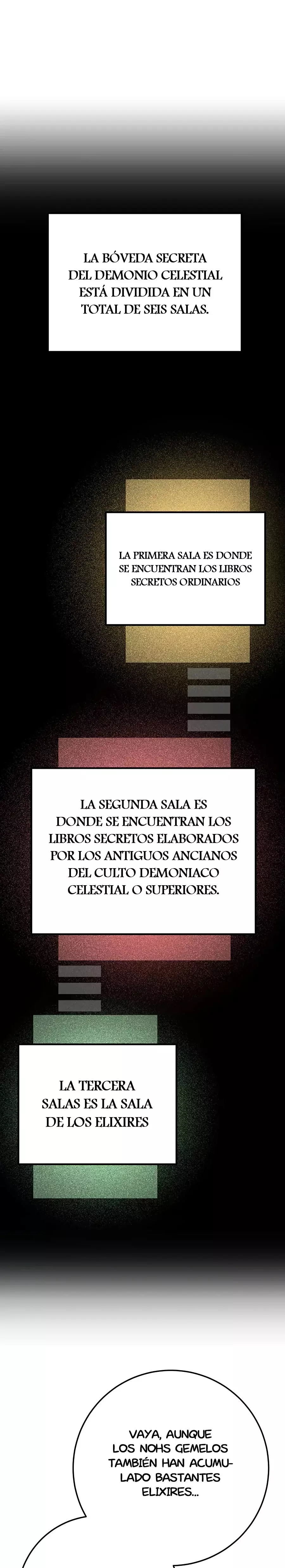 LA BÓVEDA SECRETA DEL DEMONIO CELESTIAL ESTÁ DIVIDIDA EN UN TOTAL DE SEIS SALAS.

LA PRIMERA SALA ES DONDE SE ENCUENTRAN LOS LIBROS SECRETOS ORDINARIOS

LA SEGUNDA SALA ES DONDE SE ENCUENTRAN LOS LIBROS SECRETOS ELABORADOS POR LOS ANTIGUOS ANCIANOS DEL CULTO DEMONIACO CELESTIAL O SUPERIORES.

LA TERCERA SALAS ES LA SALA DE LOS ELIXIRES

VAYA, AUNQUE LOS NOHS GEMELOS TAMBIÉN HAN ACUMULADO BASTANTES ELIXIRES...